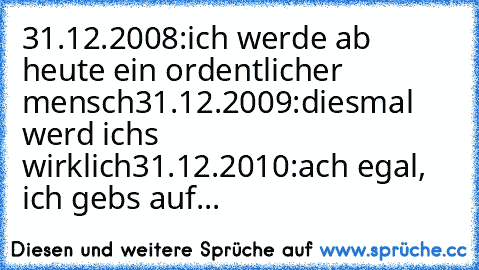 31.12.2008:ich werde ab heute ein ordentlicher mensch31.12.2009:diesmal werd ichs wirklich31.12.2010:ach egal, ich gebs auf...

Diesen und weitere Sprüche auf www.sprüche.cc